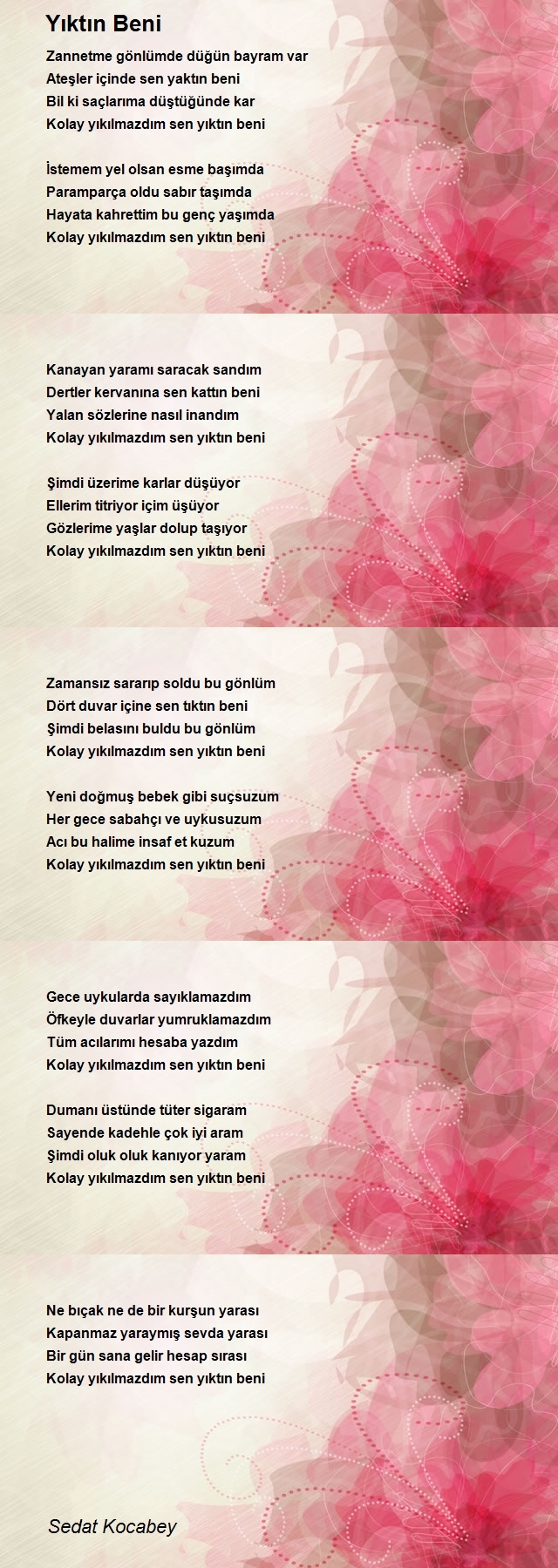 Yıktın Beni

Zannetme gönlümde düğün bayram var
Ateşler içinde sen yaktın beni
Bil ki saçlarıma düştüğünde kar
Kolay yıkılmazdım sen yıktın beni

İstemem yel olsan esme başımda
Paramparça oldu sabır taşımda
Hayata kahrettim bu genç yaşımda
Kolay yıkılmazdım sen yıktın beni

Kanayan yaramı saracak sandım
Dertler kervanına sen kattın beni
Yalan sözlerine nasıl inandım
Kolay yıkılmazdım sen yıktın beni

Şimdi üzerime karlar düşüyor
Ellerim titriyor içim üşüyor
Gözlerime yaşlar dolup taşıyor
Kolay yıkılmazdım sen yıktın beni

Zamansız sararıp soldu bu gönlüm
Dört duvar içine sen tıktın beni
Şimdi belasını buldu bu gönlüm
Kolay yıkılmazdım sen yıktın beni

Yeni doğmuş bebek gibi suçsuzum
Her gece sabahçı ve uykusuzum
Acı bu halime insaf et kuzum
Kolay yıkılmazdım sen yıktın beni

Gece uykularda sayıklamazdım
Öfkeyle duvarlar yumruklamazdım
Tüm acılarımı hesaba yazdım
Kolay yıkılmazdım sen yıktın beni

Dumanı üstünde tüter sigaram
Sayende kadehle çok iyi aram
Şimdi oluk oluk kanıyor yaram
Kolay yıkılmazdım sen yıktın beni

Ne bıçak ne de bir kurşun yarası
Kapanmaz yaraymış sevda yarası
Bir gün sana gelir hesap sırası
Kolay yıkılmazdım sen yıktın beni

Sedat Kocabey